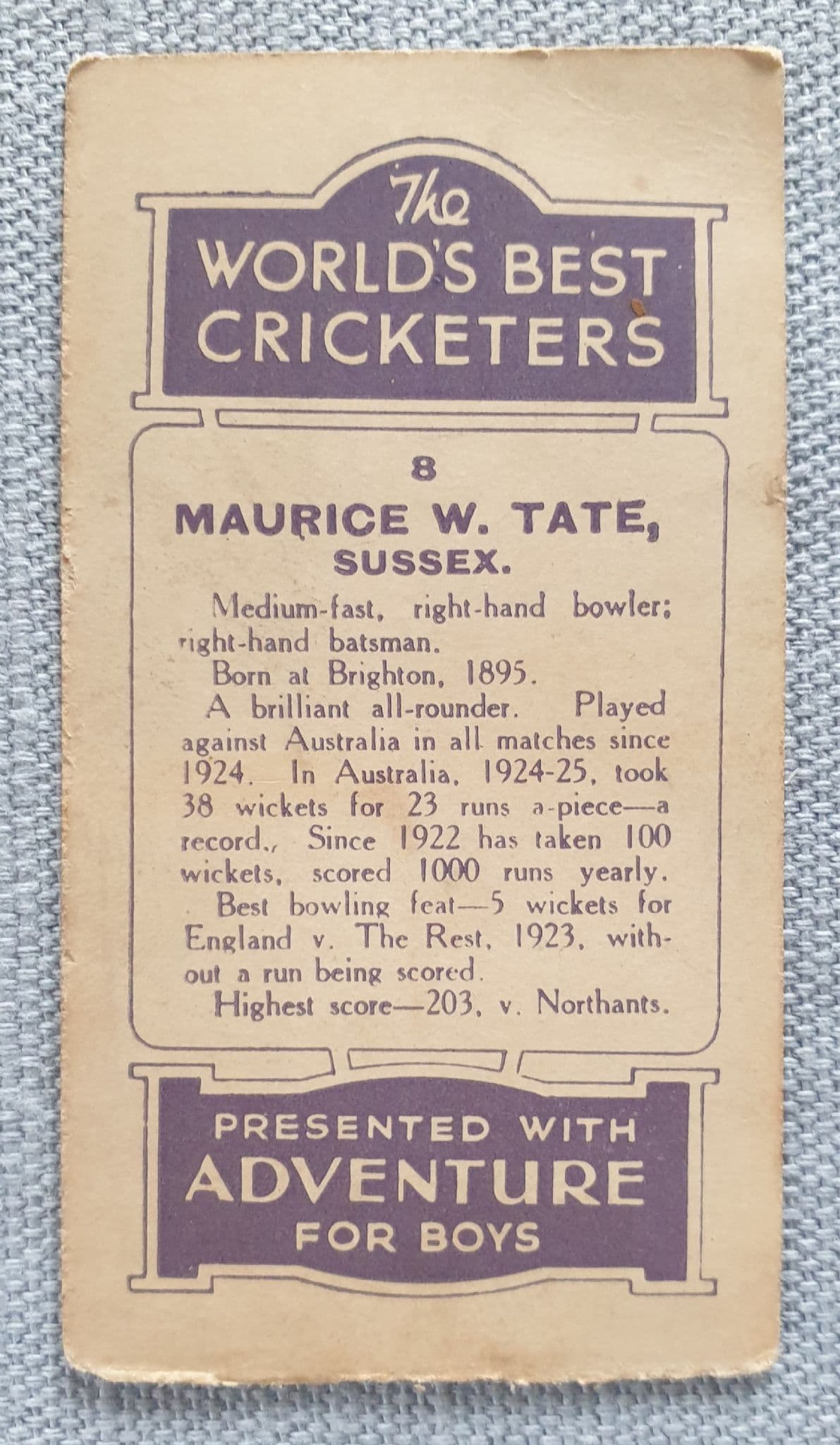 The
WORLD'S BEST
CRICKETERS

8

MAURICE W. TATE,
SUSSEX.

Medium-fast, right-hand bowler; right-hand batsman.

Born at Brighton, 1895.

A brilliant all-rounder. Played against Australia in all matches since 1924. In Australia, 1924-25, took 38 wickets for 23 runs a-piece—a record., Since 1922 has taken 100 wickets, scored 1000 runs yearly.

Best bowling feat—5 wickets for England v. The Rest, 1923, without a run being scored.

Highest score—203, v. Northants.

PRESENTED WITH
ADVENTURE
FOR BOYS